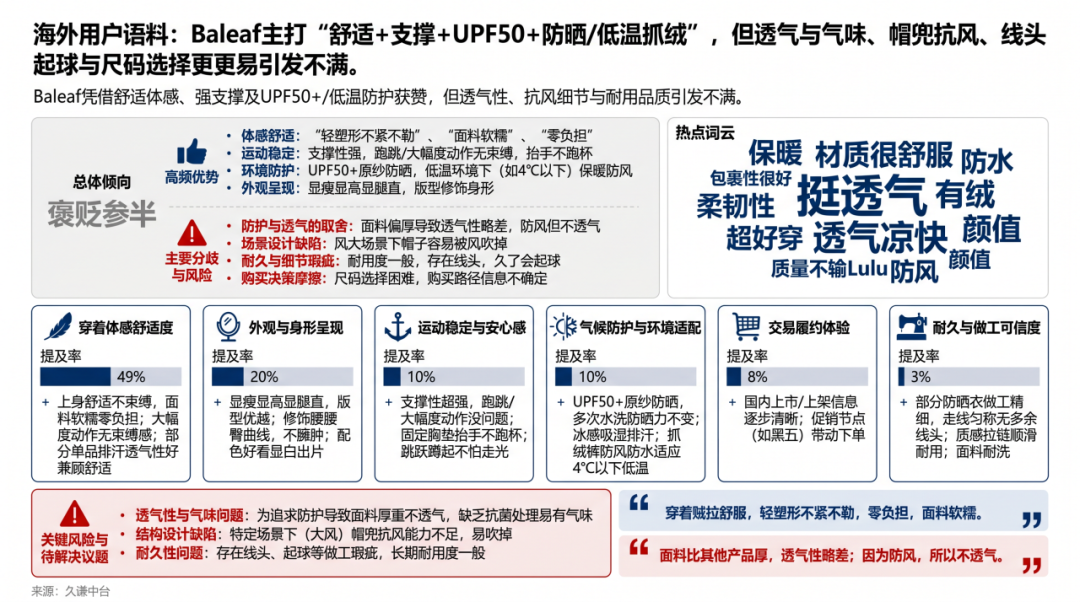 海外用户语料：Baleaf主打“舒适+支撑+UPF50+防晒/低温抓绒”，但透气与气味、帽兜抗风、线头起球与尺码选择更易引发不满。

Baleaf凭借舒适体感、强支撑及UPF50+/低温防护获赞，但透气性、抗风细节与耐用品质引发不满。

总体倾向

褒贬参半

高频优势

• 体感舒适：“轻塑形不紧不勒”、“面料软糯”、“零负担”
• 运动稳定：支撑性强，跑跳/大幅度动作无束缚，抬手不跑杯
• 环境防护：UPF50+原纱防晒，低温环境下（如4°C以下）保暖防风
• 外观呈现：显瘦显高显腿直，版型修饰身形

主要分歧与风险

• 防护与透气的取舍：面料偏厚导致透气性略差，防风但不透气
• 场景设计缺陷：风大场景下帽子容易被风吹掉
• 耐久与细节瑕疵：耐用度一般，存在线头，久了会起球
• 购买决策摩擦：尺码选择困难，购买路径信息不确定

热点词云

保暖 材质很舒服 防水 包裹性很好 挺透气 有绒 柔韧性 超好穿 透气凉快 颜值 质量不输Lulu 防风 颜值

穿着体感舒适度
提及率
49%
+ 上身舒适不束缚，面料软糯零负担；大幅度动作无束缚感；部分单品排汗透气性好兼顾舒适

外观与身形呈现
提及率
20%
+ 显瘦显高显腿直，版型优越；修饰腰腰臀曲线，不臃肿；配色好看显白出片

运动稳定与安心感
提及率
10%
+ 支撑性超强，跑跳/大幅度动作没问题；固定胸垫抬手不跑杯；跳跃蹲起不怕走光

气候防护与环境适配
提及率
10%
+ UPF50+原纱防晒，多次水洗防晒力不变；冰感吸湿排汗；抓绒裤防风防水适应4°C以下低温

交易履约体验
提及率
8%
+ 国内上市/上架信息逐步清晰；促销节点（如黑五）带动下单

耐久与做工可信度
提及率
3%
+ 部分防晒衣做工精细，走线匀称无多余线头；质感拉链顺滑耐用；面料耐洗

关键风险与待解决议题

• 透气性与气味问题：为追求防护导致面料厚重不透气，缺乏抗菌处理易有气味
• 结构设计缺陷：特定场景下（大风）帽兜抗风能力不足，易吹掉
• 耐久性问题：存在线头、起球等做工瑕疵，长期耐用度一般

“ 穿着贼拉舒服，轻塑形不紧不勒，零负担，面料软糯。 ”

“ 面料比其他产品厚，透气性略差；因为防风，所以不透气。 ”

来源：久谦中台